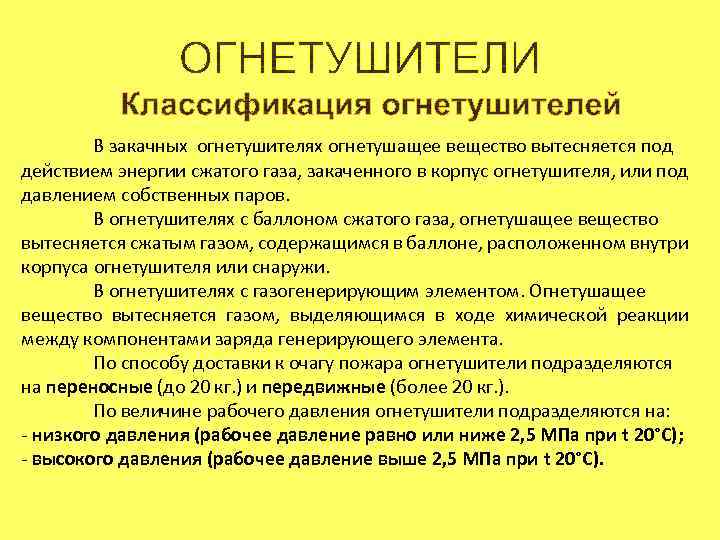 ОГНЕТУШИТЕЛИ
Классификация огнетушителей

В закачных огнетушителях огнетушащее вещество вытесняется под действием энергии сжатого газа, закаченного в корпус огнетушителя, или под давлением собственных паров.

В огнетушителях с баллоном сжатого газа, огнетушащее вещество вытесняется сжатым газом, содержащимся в баллоне, расположенном внутри корпуса огнетушителя или снаружи.

В огнетушителях с газогенерирующим элементом. Огнетушащее вещество вытесняется газом, выделяющимся в ходе химической реакции между компонентами заряда генерирующего элемента.

По способу доставки к очагу пожара огнетушители подразделяются на переносные (до 20 кг.) и передвижные (более 20 кг.).

По величине рабочего давления огнетушители подразделяются на:
- низкого давления (рабочее давление равно или ниже 2,5 МПа при t 20°С);
- высокого давления (рабочее давление выше 2,5 МПа при t 20°С).